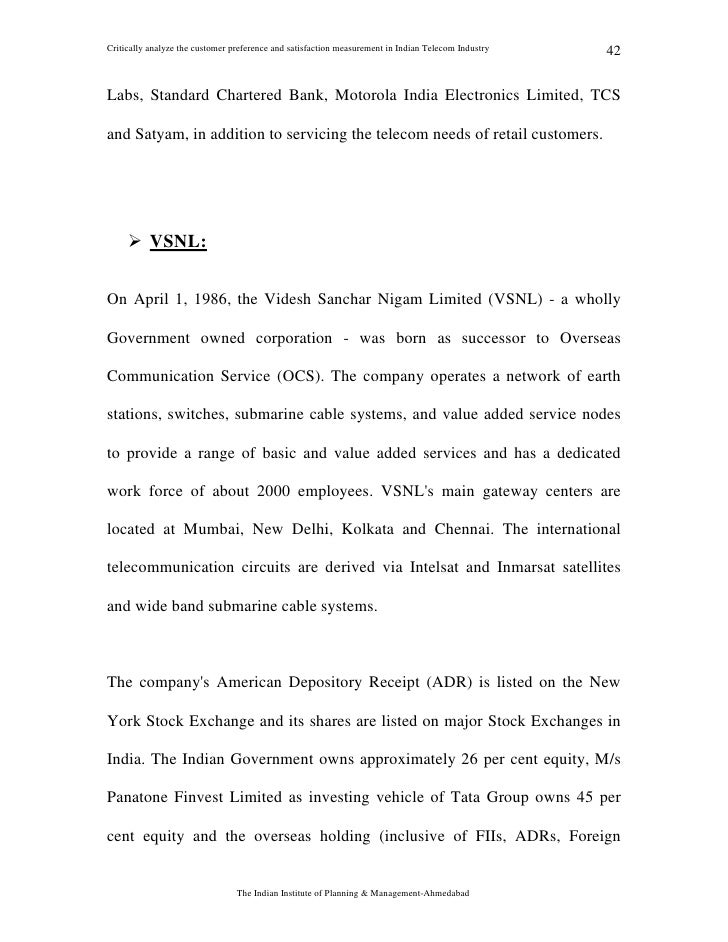 Critically analyze the customer preference and satisfaction measurement in Indian Telecom Industry 42

Labs, Standard Chartered Bank, Motorola India Electronics Limited, TCS and Satyam, in addition to servicing the telecom needs of retail customers.

➢ VSNL:

On April 1, 1986, the Videsh Sanchar Nigam Limited (VSNL) - a wholly Government owned corporation - was born as successor to Overseas Communication Service (OCS). The company operates a network of earth stations, switches, submarine cable systems, and value added service nodes to provide a range of basic and value added services and has a dedicated work force of about 2000 employees. VSNL's main gateway centers are located at Mumbai, New Delhi, Kolkata and Chennai. The international telecommunication circuits are derived via Intelsat and Inmarsat satellites and wide band submarine cable systems.

The company's American Depository Receipt (ADR) is listed on the New York Stock Exchange and its shares are listed on major Stock Exchanges in India. The Indian Government owns approximately 26 per cent equity, M/s Panatone Finvest Limited as investing vehicle of Tata Group owns 45 per cent equity and the overseas holding (inclusive of FIIs, ADRs, Foreign

The Indian Institute of Planning & Management-Ahmedabad